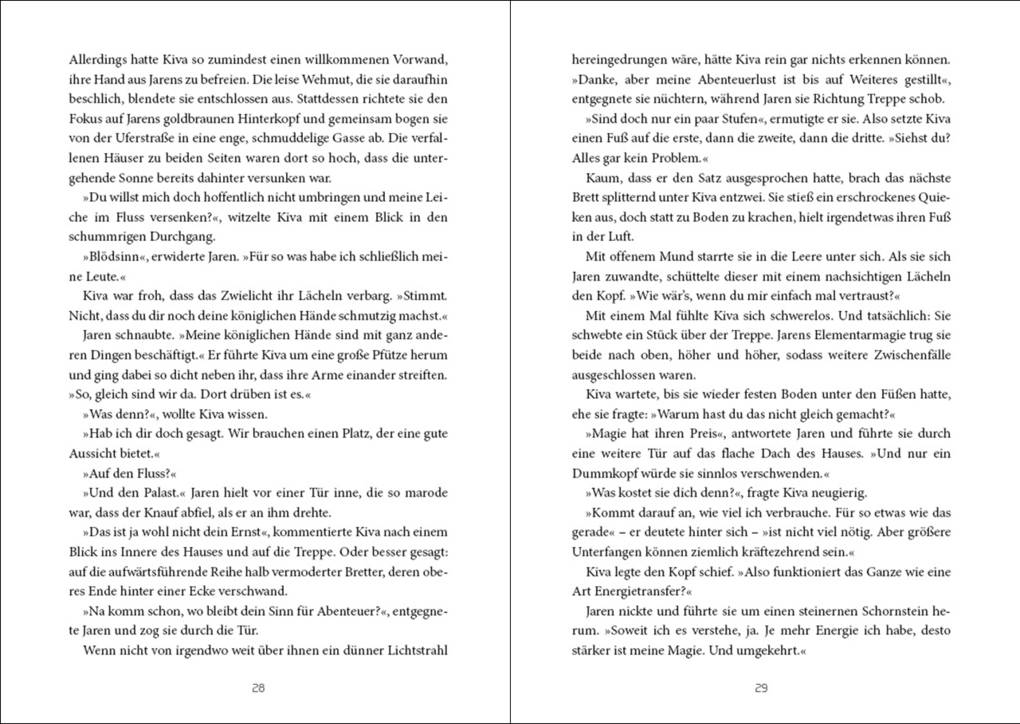 Allerdings hatte Kiva so zumindest einen willkommenen Vorwand, ihre Hand aus Jarens zu befreien. Die leise Wehmut, die sie daraufhin beschlich, blendete sie entschlossen aus. Stattdessen richtete sie den Fokus auf Jarens goldbraunen Hinterkopf und gemeinsam bogen sie von der Uferstraße in eine enge, schmuddelige Gasse ab. Die verfallenen Häuser zu beiden Seiten waren dort so hoch, dass die untergehende Sonne bereits dahinter versunken war.

»Du willst mich doch hoffentlich nicht umbringen und meine Leiche im Fluss versenken?«, witzelte Kiva mit einem Blick in den schummrigen Durchgang.

»Blödsinn«, erwiderte Jaren. »Für so was habe ich schließlich meine Leute.«

Kiva war froh, dass das Zwielicht ihr Lächeln verbarg. »Stimmt. Nicht, dass du dir noch deine königlichen Hände schmutzig machst.«

Jaren schnaubte. »Meine königlichen Hände sind mit ganz anderen Dingen beschäftigt.« Er führte Kiva um eine große Pfütze herum und ging dabei so dicht neben ihr, dass ihre Arme einander streiften. »So, gleich sind wir da. Dort drüben ist es.«

»Was denn?«, wollte Kiva wissen.

»Hab ich dir doch gesagt. Wir brauchen einen Platz, der eine gute Aussicht bietet.«

»Auf den Fluss?«

»Und den Palast.« Jaren hielt vor einer Tür inne, die so marode war, dass der Knauf abfiel, als er an ihm drehte.

»Das ist ja wohl nicht dein Ernst«, kommentierte Kiva nach einem Blick ins Innere des Hauses und auf die Treppe. Oder besser gesagt: auf die aufwärtsführende Reihe halb vermoderter Bretter, deren oberes Ende hinter einer Ecke verschwand.

»Na komm schon, wo bleibt dein Sinn für Abenteuer?«, entgegnete Jaren und zog sie durch die Tür.

Wenn nicht von irgendwo weit über ihnen ein dünner Lichtstrahl

28

hereingedrungen wäre, hätte Kiva rein gar nichts erkennen können.

»Danke, aber meine Abenteuerlust ist bis auf Weiteres gestillt«, entgegnete sie nüchtern, während Jaren sie Richtung Treppe schob.

»Sind doch nur ein paar Stufen«, ermutigte er sie. Also setzte Kiva einen Fuß auf die erste, dann die zweite, dann die dritte. »Siehst du? Alles gar kein Problem.«

Kaum, dass er den Satz ausgesprochen hatte, brach das nächste Brett splitternd unter Kiva entzwei. Sie stieß ein erschrockenes Quieken aus, doch statt zu Boden zu krachen, hielt irgendetwas ihren Fuß in der Luft.

Mit offenem Mund starrte sie in die Leere unter sich. Als sie sich Jaren zuwandte, schüttelte dieser mit einem nachsichtigen Lächeln den Kopf. »Wie wär's, wenn du mir einfach mal vertraust?«

Mit einem Mal fühlte Kiva sich schwerelos. Und tatsächlich: Sie schwebte ein Stück über der Treppe. Jarens Elementarmagie trug sie beide nach oben, höher und höher, sodass weitere Zwischenfälle ausgeschlossen waren.

Kiva wartete, bis sie wieder festen Boden unter den Füßen hatte, ehe sie fragte: »Warum hast du das nicht gleich gemacht?«

»Magie hat ihren Preis«, antwortete Jaren und führte sie durch eine weitere Tür auf das flache Dach des Hauses. »Und nur ein Dummkopf würde sie sinnlos verschwenden.«

»Was kostet sie dich denn?«, fragte Kiva neugierig.

»Kommt darauf an, wie viel ich verbrauche. Für so etwas wie das gerade« – er deutete hinter sich – »ist nicht viel nötig. Aber größere Unterfangen können ziemlich kräftezehrend sein.«

Kiva legte den Kopf schief. »Also funktioniert das Ganze wie eine Art Energietransfer?«

Jaren nickte und führte sie um einen steinernen Schornstein herum. »Soweit ich es verstehe, ja. Je mehr Energie ich habe, desto stärker ist meine Magie. Und umgekehrt.«

29